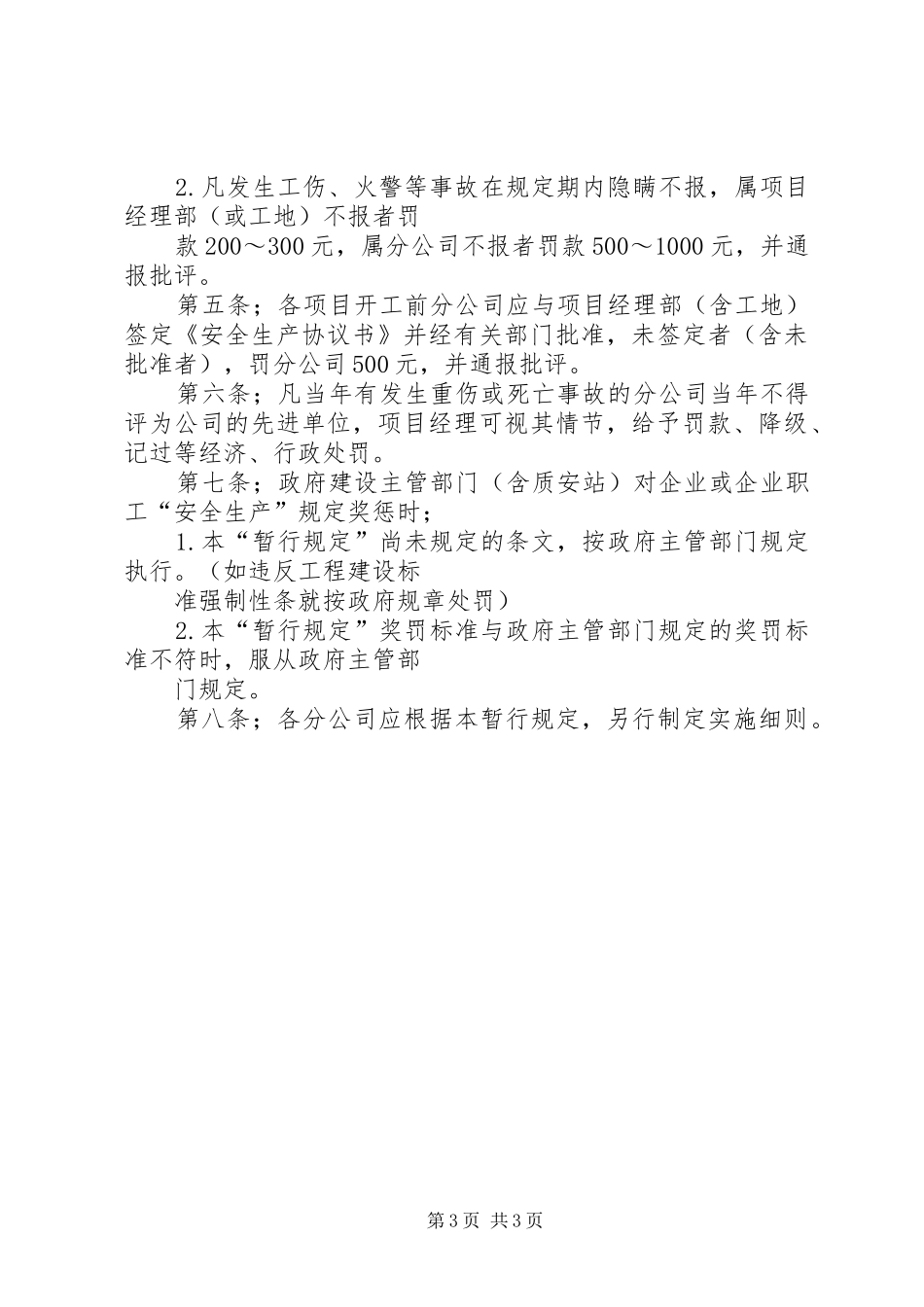 2.凡发生工伤、火警等事故在规定期内隐瞒不报，属项目经理部（或工地）不报者罚

款200～300元，属分公司不报者罚款500～1000元，并通报批评。

第五条；各项目开工前分公司应与项目经理部（含工地）签定《安全生产协议书》并经有关部门批准，未签定者（含未批准者），罚分公司500元，并通报批评。

第六条；凡当年有发生重伤或死亡事故的分公司当年不得评为公司的先进单位，项目经理可视其情节，给予罚款、降级、记过等经济、行政处罚。

第七条；政府建设主管部门（含质安站）对企业或企业职工“安全生产”规定奖惩时；

1.本“暂行规定”尚未规定的条文，按政府主管部门规定执行。（如违反工程建设标

准强制性条就按政府规章处罚）

2.本“暂行规定”奖罚标准与政府主管部门规定的奖罚标准不符时，服从政府主管部

门规定。

第八条；各分公司应根据本暂行规定，另行制定实施细则。

第3页 共3页